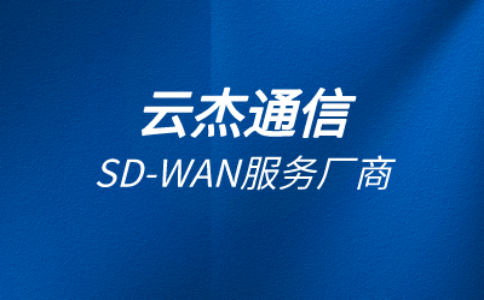 云杰通信

SD-WAN服务厂商